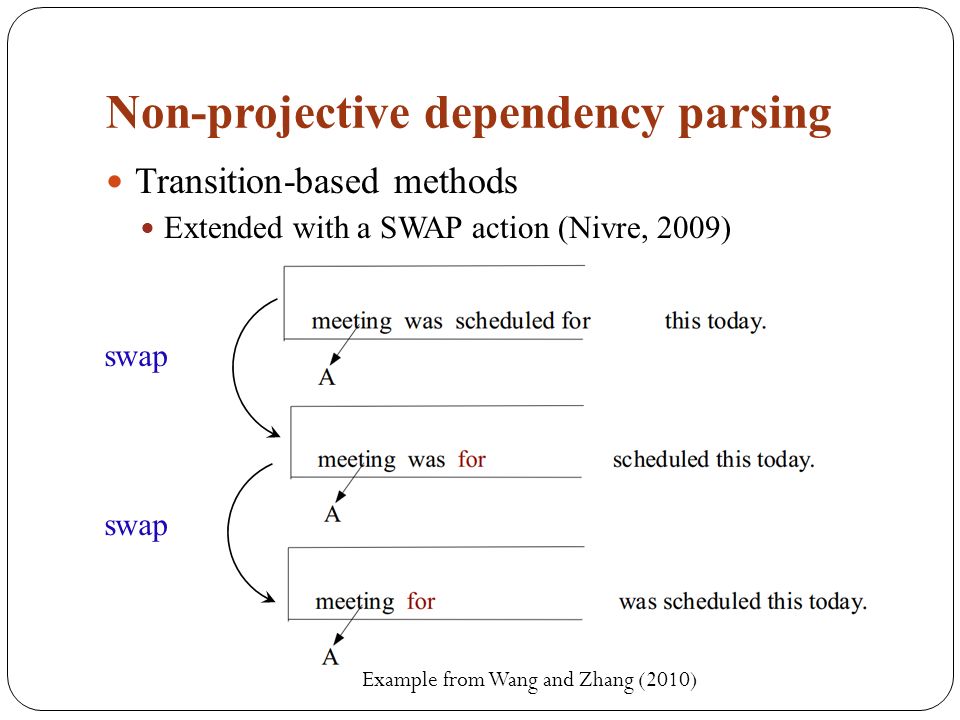 Non-projective dependency parsing

Transition-based methods

Extended with a SWAP action (Nivre, 2009)

meeting was scheduled for

this today.

A

swap

meeting was for

scheduled this today.

A

swap

meeting for

was scheduled this today.

A

Example from Wang and Zhang (2010)